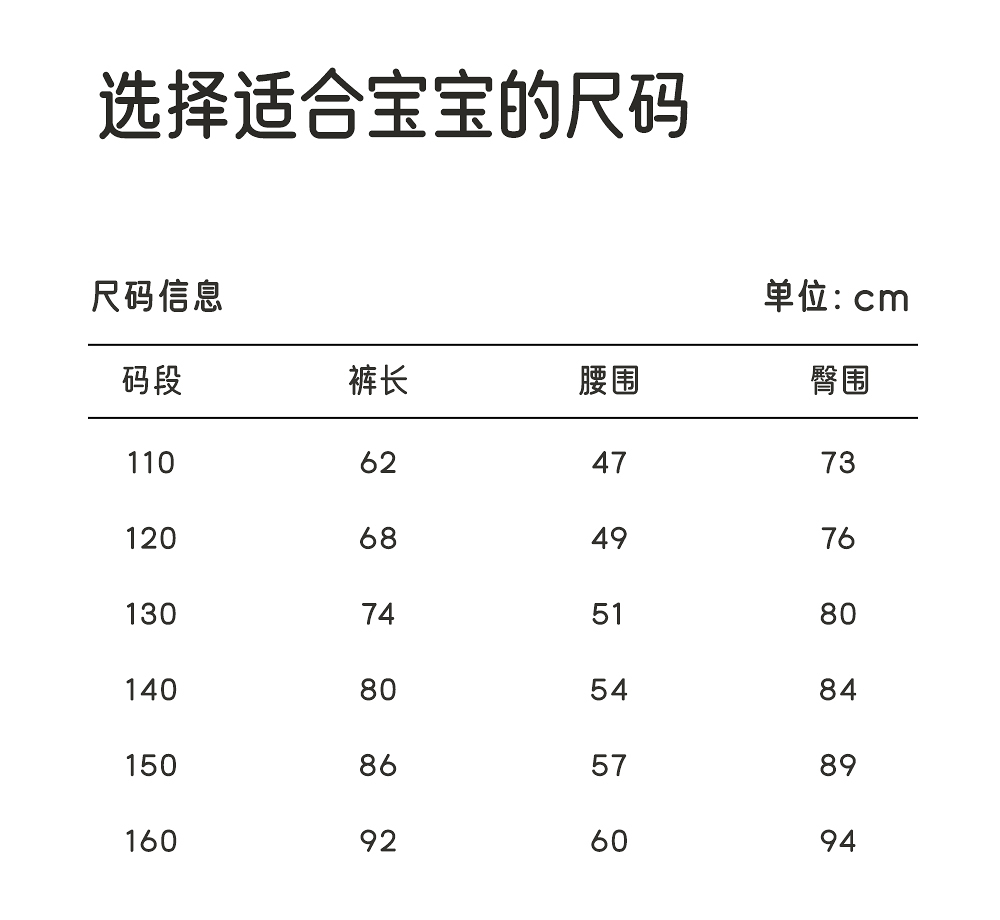 选择适合宝宝的尺码

尺码信息

单位: cm

| 码段 | 裤长 | 腰围 | 臀围 |
|---|---|---|---|
| 110 | 62 | 47 | 73 |
| 120 | 68 | 49 | 76 |
| 130 | 74 | 51 | 80 |
| 140 | 80 | 54 | 84 |
| 150 | 86 | 57 | 89 |
| 160 | 92 | 60 | 94 |